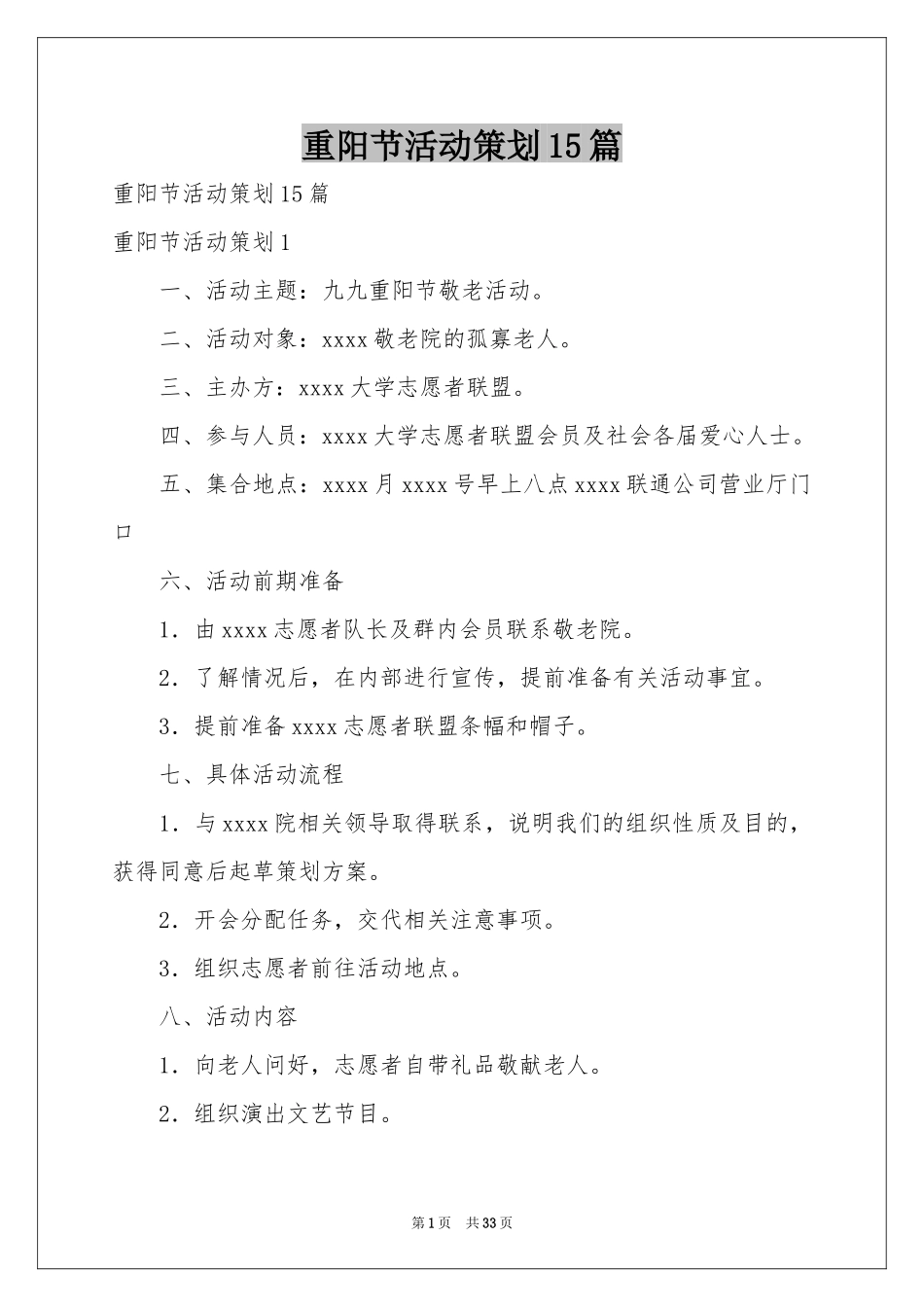 重阳节活动策划15篇

重阳节活动策划15篇

重阳节活动策划1

一、活动主题：九九重阳节敬老活动。

二、活动对象：xxxx敬老院的孤寡老人。

三、主办方：xxxx大学志愿者联盟。

四、参与人员：xxxx大学志愿者联盟会员及社会各届爱心人士。

五、集合地点：xxxx月xxxx号早上八点xxxx联通公司营业厅门口

六、活动前期准备

1．由xxxx志愿者队长及群内会员联系敬老院。

2．了解情况后，在内部进行宣传，提前准备有关活动事宜。

3．提前准备xxxx志愿者联盟条幅和帽子。

七、具体活动流程

1．与xxxx院相关领导取得联系，说明我们的组织性质及目的，获得同意后起草策划方案。

2．开会分配任务，交代相关注意事项。

3．组织志愿者前往活动地点。

八、活动内容

1．向老人问好，志愿者自带礼品敬献老人。

2．组织演出文艺节目。

第1页 共33页